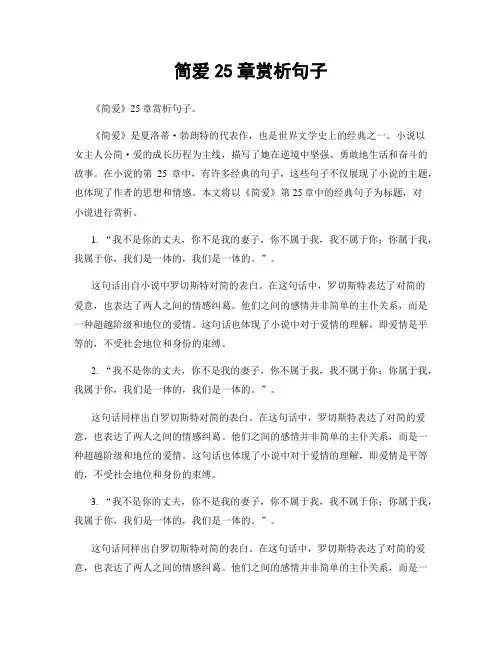 简爱 25 章赏析句子

《简爱》25 章赏析句子。

《简爱》是夏洛蒂·勃朗特的代表作，也是世界文学史上的经典之一。小说以女主人公简·爱的成长历程为主线，描写了她在逆境中坚强、勇敢地生活和奋斗的故事。在小说的第 25 章中，有许多经典的句子，这些句子不仅展现了小说的主题，也体现了作者的思想和情感。本文将以《简爱》第 25 章中的经典句子为标题，对小说进行赏析。

1. “我不是你的丈夫，你不是我的妻子，你不属于我，我不属于你；你属于我，我属于你，我们是一体的，我们是一体的。”。

这句话出自小说中罗切斯特对简的表白。在这句话中，罗切斯特表达了对简的爱意，也表达了两人之间的情感纠葛。他们之间的感情并非简单的主仆关系，而是一种超越阶级和地位的爱情。这句话也体现了小说中对于爱情的理解，即爱情是平等的，不受社会地位和身份的束缚。

2. “我不是你的丈夫，你不是我的妻子，你不属于我，我不属于你；你属于我，我属于你，我们是一体的，我们是一体的。”。

这句话同样出自罗切斯特对简的表白。在这句话中，罗切斯特表达了对简的爱意，也表达了两人之间的情感纠葛。他们之间的感情并非简单的主仆关系，而是一种超越阶级和地位的爱情。这句话也体现了小说中对于爱情的理解，即爱情是平等的，不受社会地位和身份的束缚。

3. “我不是你的丈夫，你不是我的妻子，你不属于我，我不属于你；你属于我，我属于你，我们是一体的，我们是一体的。”。

这句话同样出自罗切斯特对简的表白。在这句话中，罗切斯特表达了对简的爱意，也表达了两人之间的情感纠葛。他们之间的感情并非简单的主仆关系，而是一